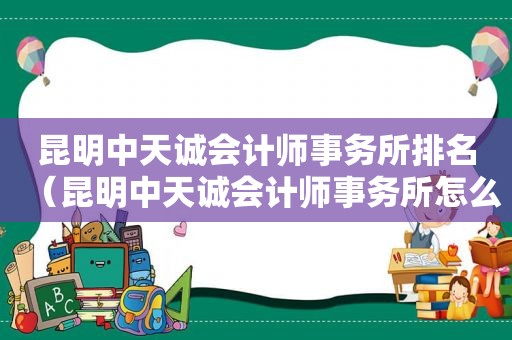 昆明中天诚会计师事务所排名（昆明中天诚会计师事务所怎么

ABC